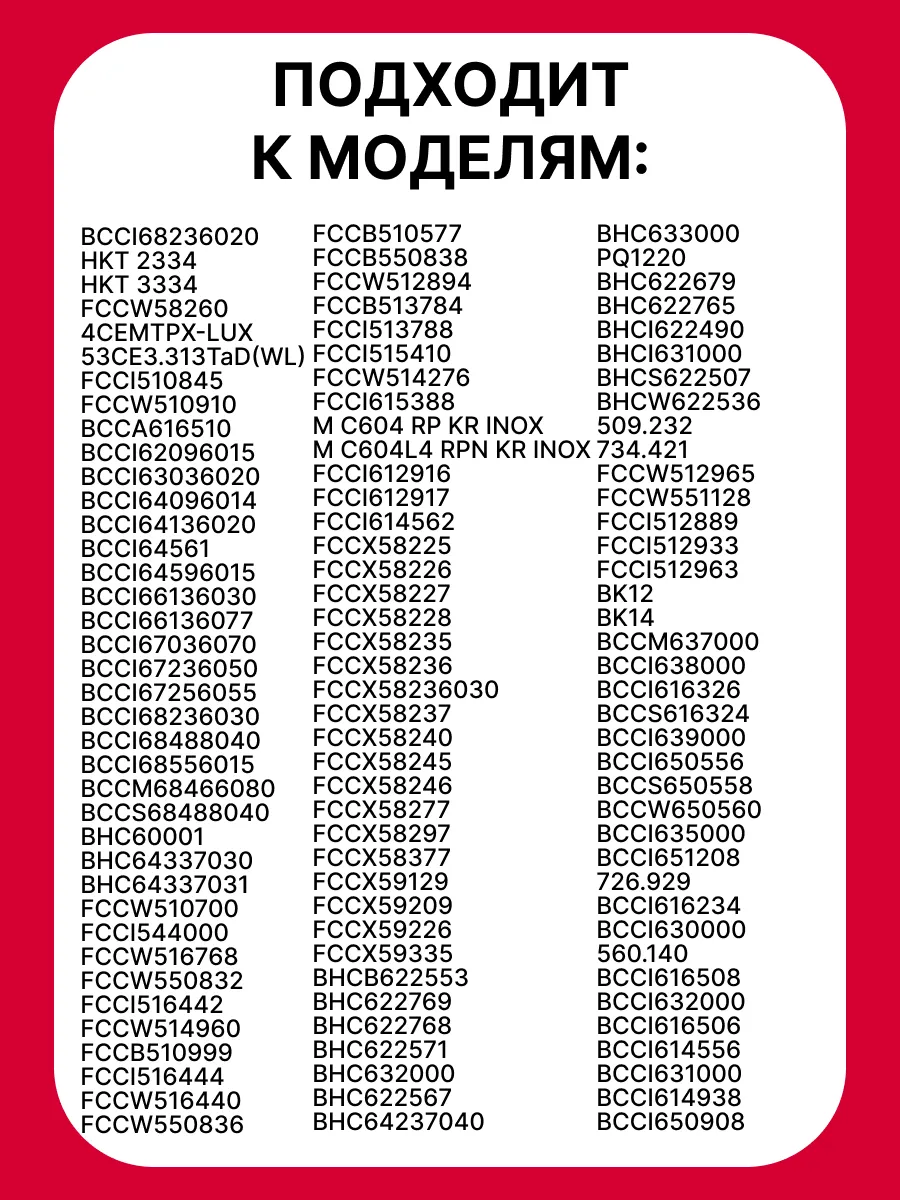 ПОДХОДИТ К МОДЕЛЯМ:

BCCI68236020
HKT 2334
HKT 3334
FCCW58260
4CEMTPX-LUX
53CE3.313TaD(WL)
FCCI510845
FCCW510910
BCCA616510
BCCI62096015
BCCI63036020
BCCI64096014
BCCI64136020
BCCI64561
BCCI64596015
BCCI66136030
BCCI66136077
BCCI67036070
BCCI67236050
BCCI67256055
BCCI68236030
BCCI68488040
BCCI68556015
BCCM68466080
BCCS68488040
BHC60001
BHC64337030
BHC64337031
FCCW510700
FCCI544000
FCCW516768
FCCW550832
FCCI516442
FCCW514960
FCCB510999
FCCI516444
FCCW516440
FCCW550836

FCCB510577
FCCB550838
FCCW512894
FCCB513784
FCCI513788
FCCI515410
FCCW514276
FCCI615388
M C604 RP KR INOX
M C604L4 RPN KR INOX
FCCI612916
FCCI612917
FCCI614562
FCCX58225
FCCX58226
FCCX58227
FCCX58228
FCCX58235
FCCX58236
FCCX58236030
FCCX58237
FCCX58240
FCCX58245
FCCX58246
FCCX58277
FCCX58297
FCCX58377
FCCX59129
FCCX59209
FCCX59226
FCCX59335
BHCB622553
BHC622769
BHC622768
BHC622571
BHC632000
BHC622567
BHC64237040

BHC633000
PQ1220
BHC622679
BHC622765
BHCI622490
BHCI631000
BHCS622507
BHCW622536
509.232
734.421
FCCW512965
FCCW551128
FCCI512889
FCCI512933
FCCI512963
BK12
BK14
BCCM637000
BCCI638000
BCCI616326
BCCS616324
BCCI639000
BCCI650556
BCCS650558
BCCW650560
BCCI635000
BCCI651208
726.929
BCCI616234
BCCI630000
560.140
BCCI616508
BCCI632000
BCCI616506
BCCI614556
BCCI631000
BCCI614938
BCCI650908